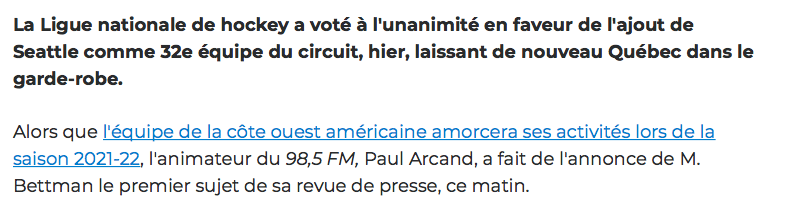 La Ligue nationale de hockey a voté à l'unanimité en faveur de l'ajout de Seattle comme 32e équipe du circuit, hier, laissant de nouveau Québec dans le garde-robe.

Alors que l'équipe de la côte ouest américaine amorcera ses activités lors de la saison 2021-22, l'animateur du 98,5 FM, Paul Arcand, a fait de l'annonce de M. Bettman le premier sujet de sa revue de presse, ce matin.